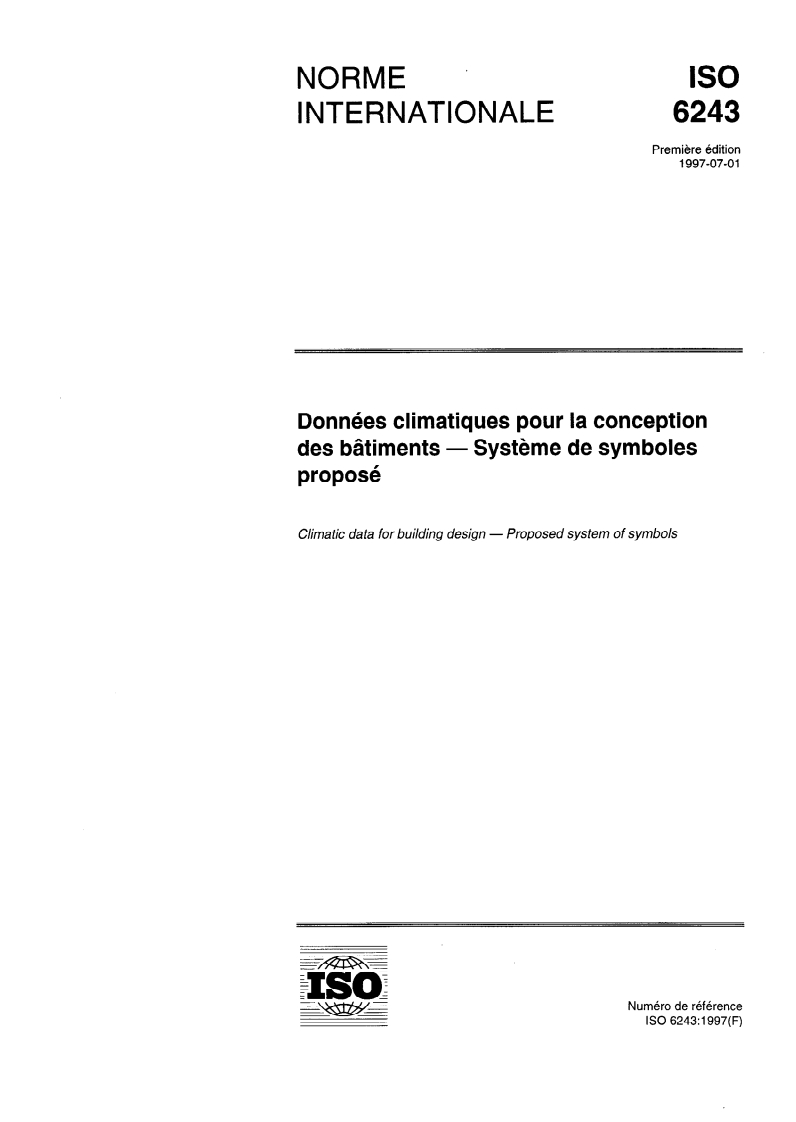 NORME INTERNATIONALE

ISO 6243

Première édition
1997-07-01

Données climatiques pour la conception des bâtiments — Système de symboles proposé

Climatic data for building design — Proposed system of symbols

ISO

Numéro de référence
ISO 6243:1997(F)